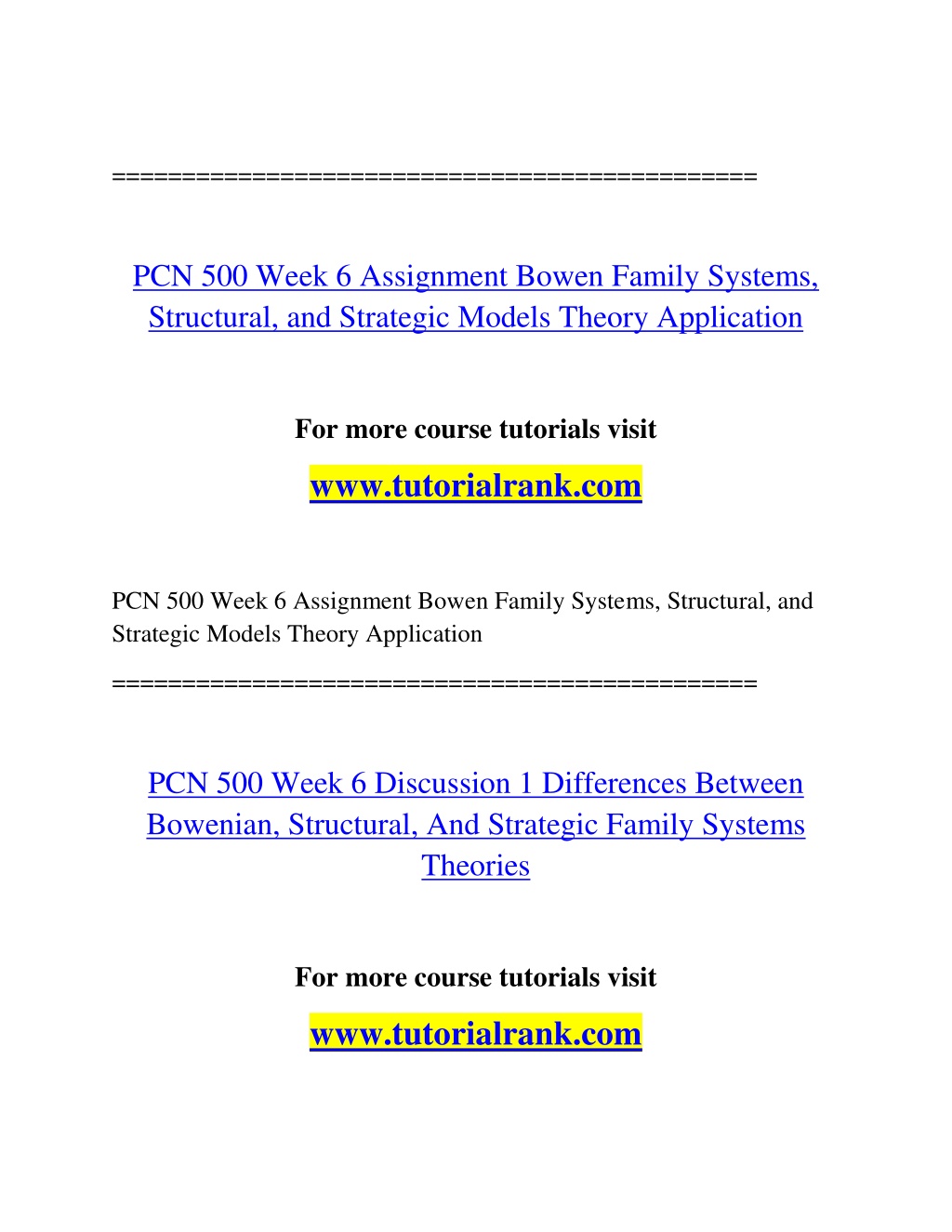 ==============================================

PCN 500 Week 6 Assignment Bowen Family Systems, Structural, and Strategic Models Theory Application

For more course tutorials visit

www.tutorialrank.com

PCN 500 Week 6 Assignment Bowen Family Systems, Structural, and Strategic Models Theory Application

==============================================

PCN 500 Week 6 Discussion 1 Differences Between Bowenian, Structural, And Strategic Family Systems Theories

For more course tutorials visit

www.tutorialrank.com